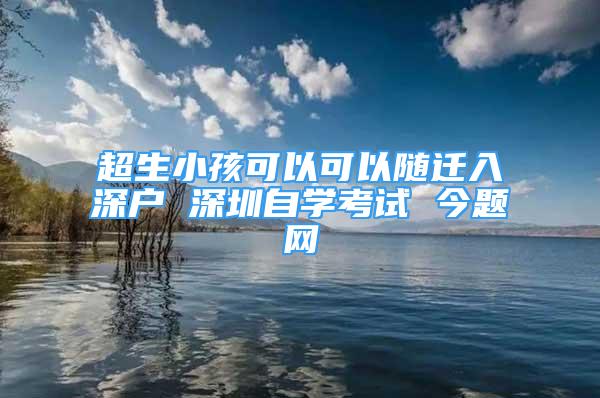 超生小孩可以可以随迁入深户 深圳自学考试 今题网